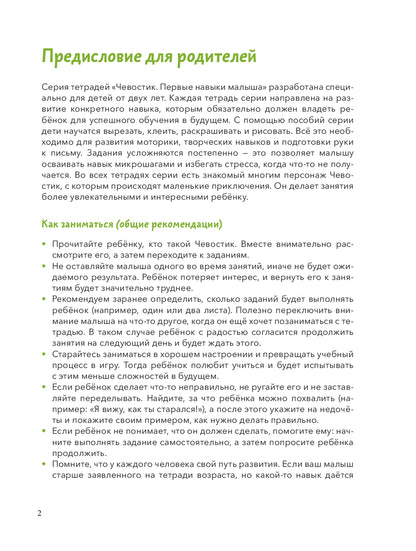 Предисловие для родителей

Серия тетрадей «Чевостик. Первые навыки малыша» разработана специально для детей от двух лет. Каждая тетрадь серии направлена на развитие конкретного навыка, которым обязательно должен владеть ребёнок для успешного обучения в будущем. С помощью пособий серии дети научатся вырезать, клеить, раскрашивать и рисовать. Всё это необходимо для развития моторики, творческих навыков и подготовки руки к письму. Задания усложняются постепенно — это позволяет малышу осваивать навык микрошагами и избегать стресса, когда что-то не получается. Во всех тетрадях серии есть знакомый многим персонаж Чевостик, с которым происходят маленькие приключения. Он делает занятия более увлекательными и интересными ребёнку.

Как заниматься (общие рекомендации)

• Прочитайте ребёнку, кто такой Чевостик. Вместе внимательно рассмотрите его, а затем переходите к заданиям.
• Не оставляйте малыша одного во время занятий, иначе не будет ожидаемого результата. Ребёнок потеряет интерес, и вернуть его к занятиям будет значительно труднее.
• Рекомендуем заранее определить, сколько заданий будет выполнять ребёнок (например, один или два листа). Полезно переключить внимание малыша на что-то другое, когда он ещё хочет позаниматься с тетрадью. В таком случае ребёнок с радостью согласится продолжить занятия на следующий день и будет ждать этого.
• Старайтесь заниматься в хорошем настроении и превращать учебный процесс в игру. Тогда ребёнок полюбит учиться и будет испытывать с этим меньше сложностей в будущем.
• Если ребёнок сделает что-то неправильно, не ругайте его и не заставляйте переделывать. Найдите, за что ребёнка можно похвалить (например: «Я вижу, как ты старался!»), а после этого укажите на недочёты и покажите своим примером, как нужно делать правильно.
• Если ребёнок не понимает, что он должен сделать, помогите ему: начните выполнять задание самостоятельно, а затем попросите ребёнка продолжить.
• Помните, что у каждого человека свой путь развития. Если ваш малыш старше заявленного на тетради возраста, но какой-то навык даётся

2